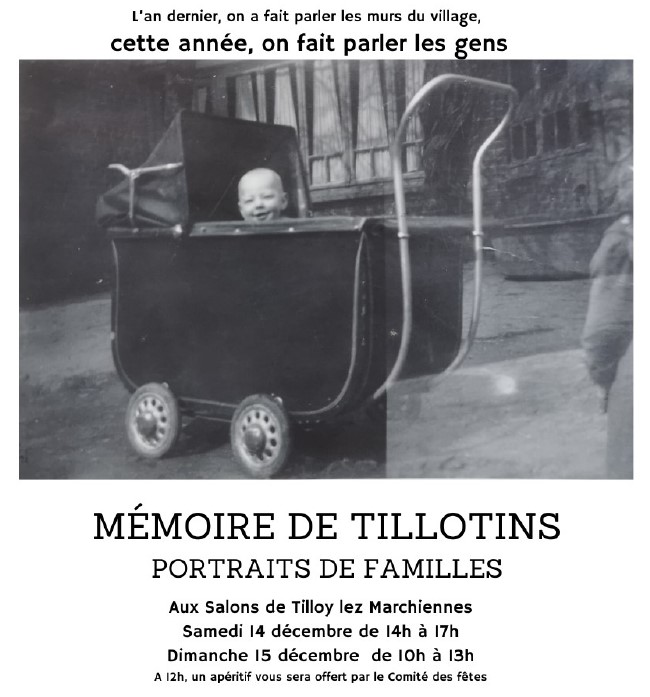 L'an dernier, on a fait parler les murs du village,
cette année, on fait parler les gens

MÉMOIRE DE TILLOTINS
PORTRAITS DE FAMILLES

Aux Salons de Tilloy lez Marchiennes
Samedi 14 décembre de 14h à 17h
Dimanche 15 décembre de 10h à 13h
A 12h, un apéritif vous sera offert par le Comité des fêtes